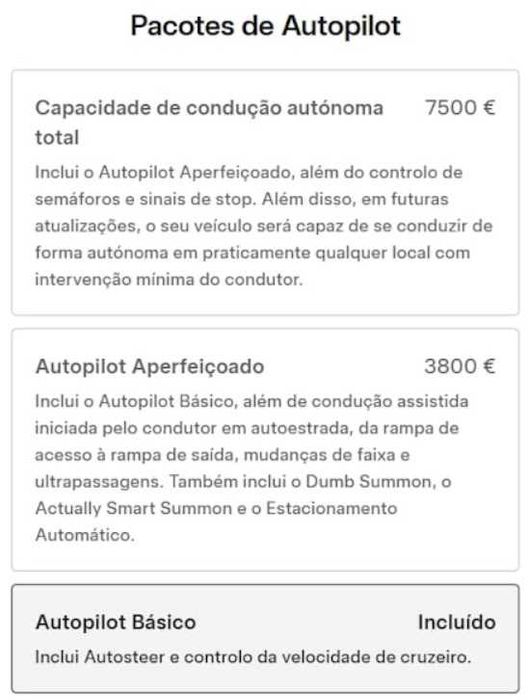 Pacotes de Autopilot

Capacidade de condução autónoma total

7500 €

Inclui o Autopilot Aperfeiçoado, além do controlo de semáforos e sinais de stop. Além disso, em futuras atualizações, o seu veículo será capaz de se conduzir de forma autónoma em praticamente qualquer local com intervenção mínima do condutor.

Autopilot Aperfeiçoado

3800 €

Inclui o Autopilot Básico, além de condução assistida iniciada pelo condutor em autoestrada, da rampa de acesso à rampa de saída, mudanças de faixa e ultrapassagens. Também inclui o Dumb Summon, o Actually Smart Summon e o Estacionamento Automático.

Autopilot Básico

Incluído

Inclui Autosteer e controlo da velocidade de cruzeiro.